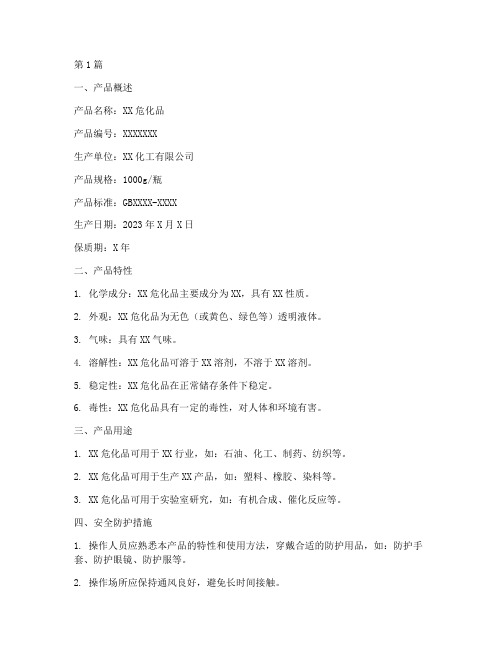 第1篇

一、产品概述

产品名称：XX危化品

产品编号：XXXXXXX

生产单位：XX化工有限公司

产品规格：1000g/瓶

产品标准：GBXXXX-XXXX

生产日期：2023年X月X日

保质期：X年

二、产品特性

1. 化学成分：XX危化品主要成分为XX，具有XX性质。

2. 外观：XX危化品为无色（或黄色、绿色等）透明液体。

3. 气味：具有XX气味。

4. 溶解性：XX危化品可溶于XX溶剂，不溶于XX溶剂。

5. 稳定性：XX危化品在正常储存条件下稳定。

6. 毒性：XX危化品具有一定的毒性，对人体和环境有害。

三、产品用途

1. XX危化品可用于XX行业，如：石油、化工、制药、纺织等。

2. XX危化品可用于生产XX产品，如：塑料、橡胶、染料等。

3. XX危化品可用于实验室研究，如：有机合成、催化反应等。

四、安全防护措施

1. 操作人员应熟悉本产品的特性和使用方法，穿戴合适的防护用品，如：防护手套、防护眼镜、防护服等。

2. 操作场所应保持通风良好，避免长时间接触。